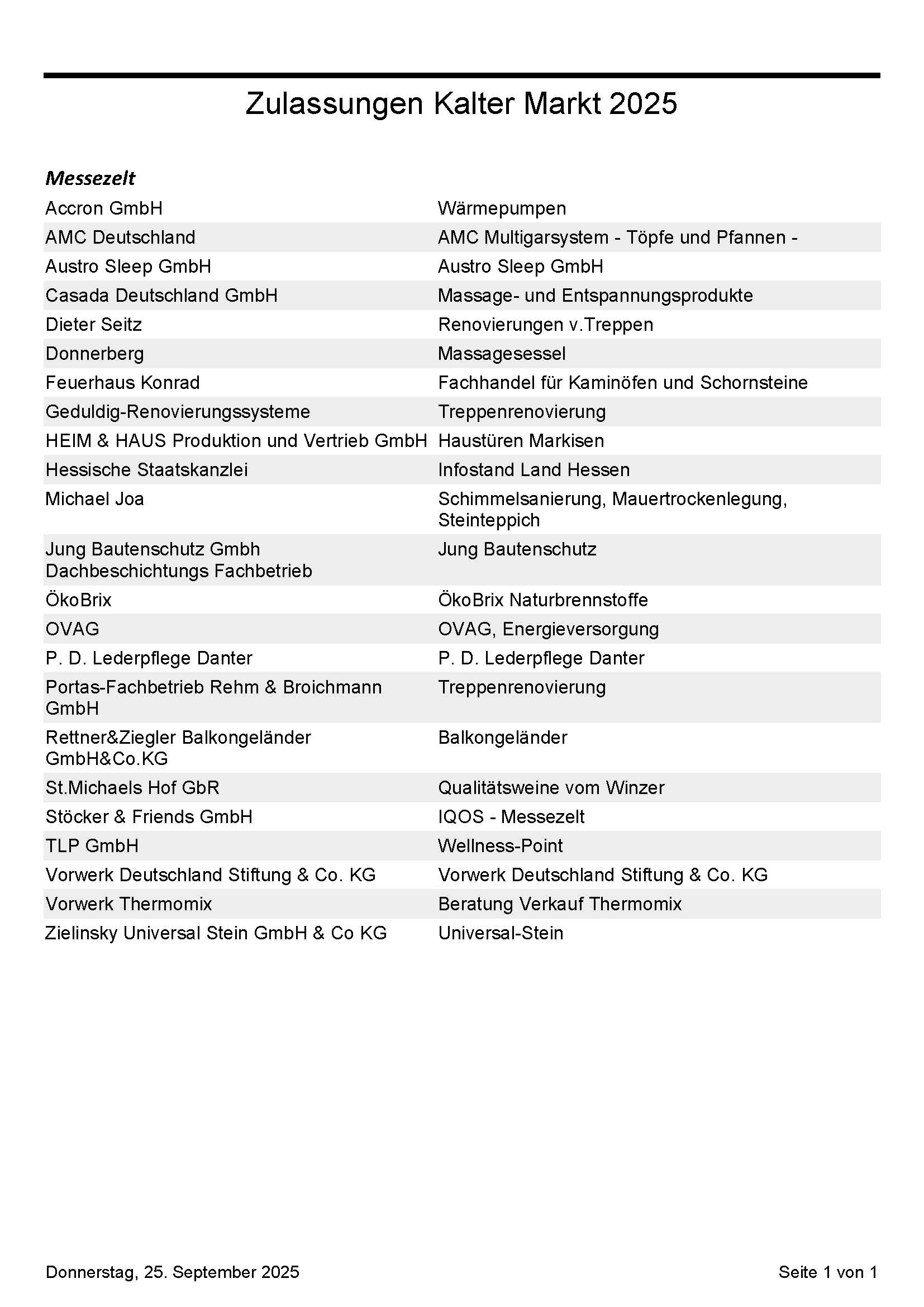 Zulassungen Kalter Markt 2025

Messezelt

| | |
|---|---|
| Accron GmbH | Wärmepumpen |
| AMC Deutschland | AMC Multigarsystem - Töpfe und Pfannen - |
| Austro Sleep GmbH | Austro Sleep GmbH |
| Casada Deutschland GmbH | Massage- und Entspannungsprodukte |
| Dieter Seitz | Renovierungen v.Treppen |
| Donnerberg | Massagesessel |
| Feuerhaus Konrad | Fachhandel für Kaminöfen und Schornsteine |
| Geduldig-Renovierungssysteme | Treppenrenovierung |
| HEIM & HAUS Produktion und Vertrieb GmbH | Haustüren Markisen |
| Hessische Staatskanzlei | Infostand Land Hessen |
| Michael Joa | Schimmelsanierung, Mauertrockenlegung, Steinteppich |
| Jung Bautenschutz Gmbh Dachbeschichtungs Fachbetrieb | Jung Bautenschutz |
| ÖkoBrix | ÖkoBrix Naturbrennstoffe |
| OVAG | OVAG, Energieversorgung |
| P. D. Lederpflege Danter | P. D. Lederpflege Danter |
| Portas-Fachbetrieb Rehm & Broichmann GmbH | Treppenrenovierung |
| Rettner&Ziegler Balkongeländer GmbH&Co.KG | Balkongeländer |
| St.Michaels Hof GbR | Qualitätsweine vom Winzer |
| Stöcker & Friends GmbH | IQOS - Messezelt |
| TLP GmbH | Wellness-Point |
| Vorwerk Deutschland Stiftung & Co. KG | Vorwerk Deutschland Stiftung & Co. KG |
| Vorwerk Thermomix | Beratung Verkauf Thermomix |
| Zielinsky Universal Stein GmbH & Co KG | Universal-Stein |

Donnerstag, 25. September 2025

Seite 1 von 1